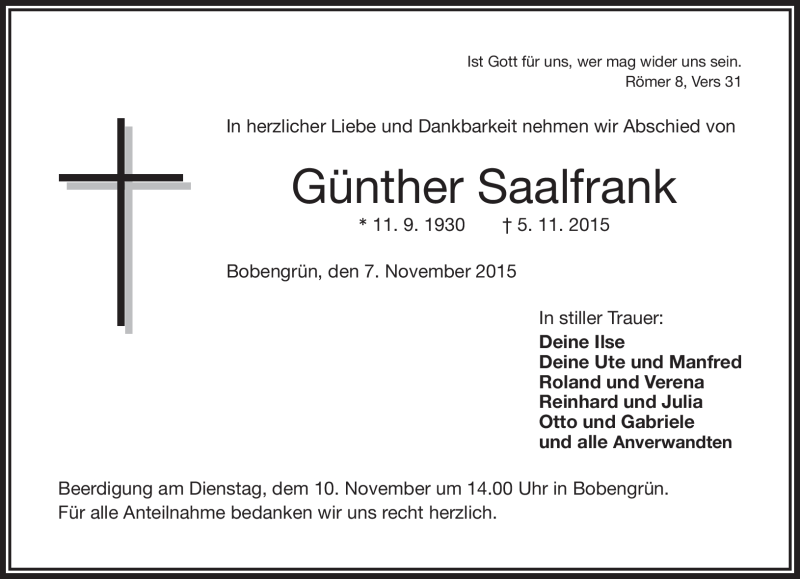 Ist Gott für uns, wer mag wider uns sein.
Römer 8, Vers 31

In herzlicher Liebe und Dankbarkeit nehmen wir Abschied von

Günther Saalfrank

* 11. 9. 1930 † 5. 11. 2015

Bobengrün, den 7. November 2015

In stiller Trauer:
Deine Ilse
Deine Ute und Manfred
Roland und Verena
Reinhard und Julia
Otto und Gabriele
und alle Anverwandten

Beerdigung am Dienstag, dem 10. November um 14.00 Uhr in Bobengrün.
Für alle Anteilnahme bedanken wir uns recht herzlich.